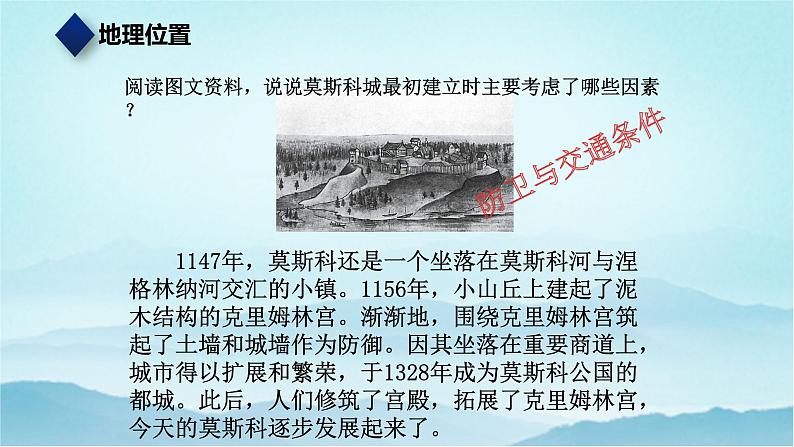 地理位置

阅读图文资料，说说莫斯科城最初建立时主要考虑了哪些因素？

防卫与交通条件

1147年，莫斯科还是一个坐落在莫斯科河与涅格林纳河交汇的小镇。1156年，小山丘上建起了泥木结构的克里姆林宫。渐渐地，围绕克里姆林宫筑起了土墙和城墙作为防御。因其坐落在重要商道上，城市得以扩展和繁荣，于1328年成为莫斯科公国的都城。此后，人们修筑了宫殿，拓展了克里姆林宫，今天的莫斯科逐步发展起来了。